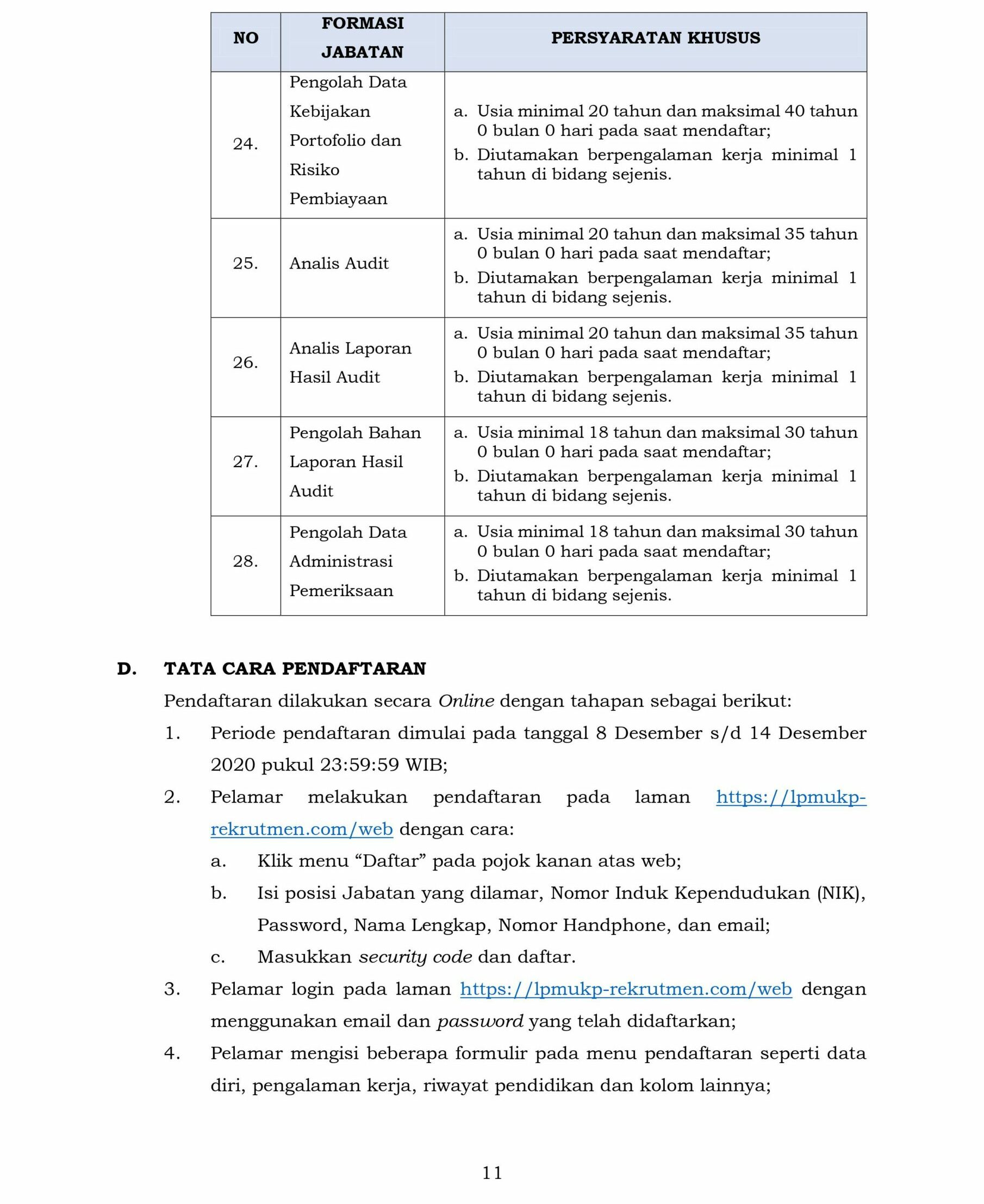 | NO | FORMASI JABATAN | PERSYARATAN KHUSUS |
|---|---|---|
| 24. | Pengolah Data Kebijakan Portofolio dan Risiko Pembiayaan | a. Usia minimal 20 tahun dan maksimal 40 tahun 0 bulan 0 hari pada saat mendaftar; b. Diutamakan berpengalaman kerja minimal 1 tahun di bidang sejenis. |
| 25. | Analis Audit | a. Usia minimal 20 tahun dan maksimal 35 tahun 0 bulan 0 hari pada saat mendaftar; b. Diutamakan berpengalaman kerja minimal 1 tahun di bidang sejenis. |
| 26. | Analis Laporan Hasil Audit | a. Usia minimal 20 tahun dan maksimal 35 tahun 0 bulan 0 hari pada saat mendaftar; b. Diutamakan berpengalaman kerja minimal 1 tahun di bidang sejenis. |
| 27. | Pengolah Bahan Laporan Hasil Audit | a. Usia minimal 18 tahun dan maksimal 30 tahun 0 bulan 0 hari pada saat mendaftar; b. Diutamakan berpengalaman kerja minimal 1 tahun di bidang sejenis. |
| 28. | Pengolah Data Administrasi Pemeriksaan | a. Usia minimal 18 tahun dan maksimal 30 tahun 0 bulan 0 hari pada saat mendaftar; b. Diutamakan berpengalaman kerja minimal 1 tahun di bidang sejenis. |

D. TATA CARA PENDAFTARAN

Pendaftaran dilakukan secara Online dengan tahapan sebagai berikut:

1. Periode pendaftaran dimulai pada tanggal 8 Desember s/d 14 Desember 2020 pukul 23:59:59 WIB;

2. Pelamar melakukan pendaftaran pada laman https://lpmukp-rekrutmen.com/web dengan cara:

a. Klik menu “Daftar” pada pojok kanan atas web;

b. Isi posisi Jabatan yang dilamar, Nomor Induk Kependudukan (NIK), Password, Nama Lengkap, Nomor Handphone, dan email;

c. Masukkan security code dan daftar.

3. Pelamar login pada laman https://lpmukp-rekrutmen.com/web dengan menggunakan email dan password yang telah didaftarkan;

4. Pelamar mengisi beberapa formulir pada menu pendaftaran seperti data diri, pengalaman kerja, riwayat pendidikan dan kolom lainnya;

11